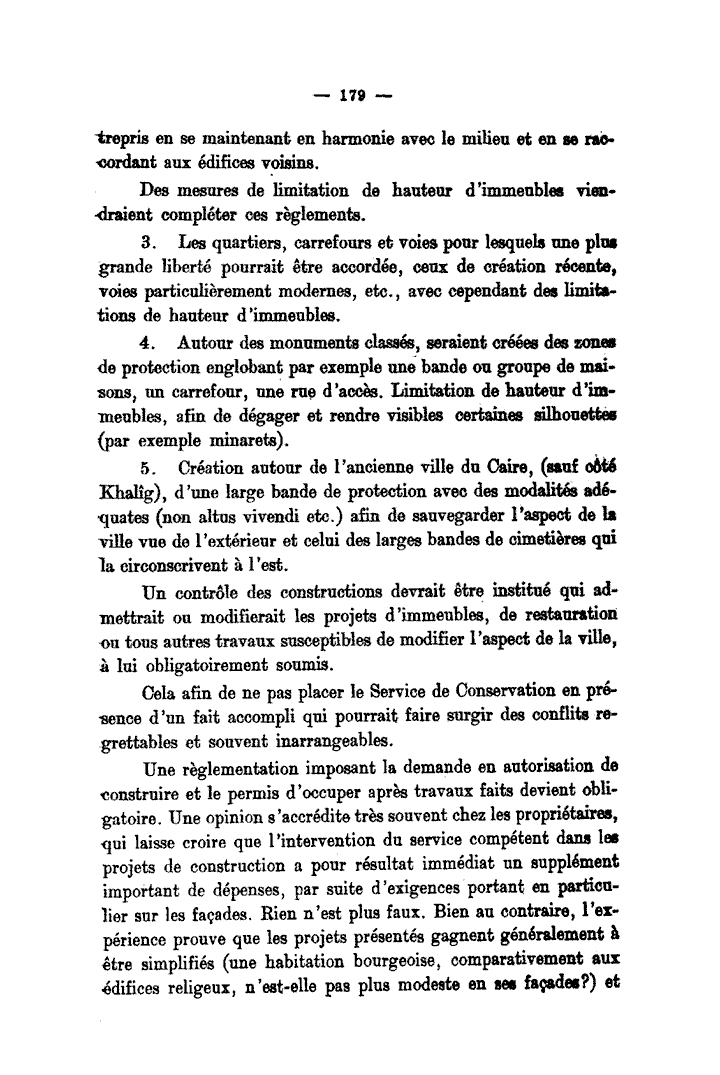 — 179 —

trepris en se maintenant en harmonie avec le milieu et en se raccordant aux édifices voisins.

Des mesures de limitation de hauteur d'immeubles viendraient compléter ces règlements.

3. Les quartiers, carrefours et voies pour lesquels une plus grande liberté pourrait être accordée, ceux de création récente, voies particulièrement modernes, etc., avec cependant des limitations de hauteur d'immeubles.

4. Autour des monuments classés, seraient créées des zones de protection englobant par exemple une bande ou groupe de maisons, un carrefour, une rue d'accès. Limitation de hauteur d'immeubles, afin de dégager et rendre visibles certaines silhouettes (par exemple minarets).

5. Création autour de l'ancienne ville du Caire, (sauf côté Khalîg), d'une large bande de protection avec des modalités adéquates (non altus vivendi etc.) afin de sauvegarder l'aspect de la ville vue de l'extérieur et celui des larges bandes de cimetières qui la circonscrivent à l'est.

Un contrôle des constructions devrait être institué qui admettrait ou modifierait les projets d'immeubles, de restauration ou tous autres travaux susceptibles de modifier l'aspect de la ville, à lui obligatoirement soumis.

Cela afin de ne pas placer le Service de Conservation en présence d'un fait accompli qui pourrait faire surgir des conflits regrettables et souvent inarrangeables.

Une règlementation imposant la demande en autorisation de construire et le permis d'occuper après travaux faits devient obligatoire. Une opinion s'accrédite très souvent chez les propriétaires, qui laisse croire que l'intervention du service compétent dans les projets de construction a pour résultat immédiat un supplément important de dépenses, par suite d'exigences portant en particulier sur les façades. Rien n'est plus faux. Bien au contraire, l'expérience prouve que les projets présentés gagnent généralement à être simplifiés (une habitation bourgeoise, comparativement aux édifices religeux, n'est-elle pas plus modeste en ses façades?) et